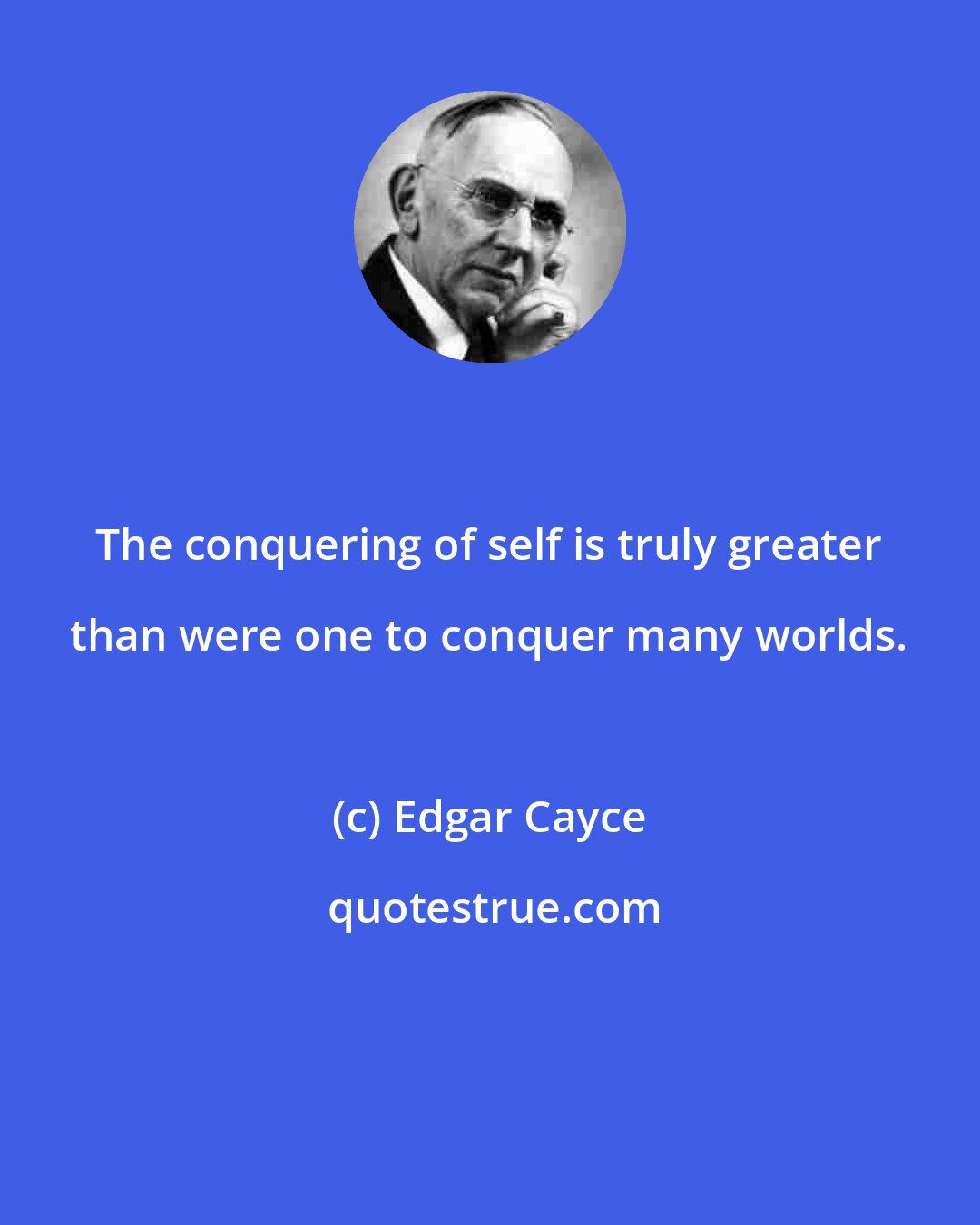 The conquering of self is truly greater than were one to conquer many worlds.

(c) Edgar Cayce

quotestrue.com